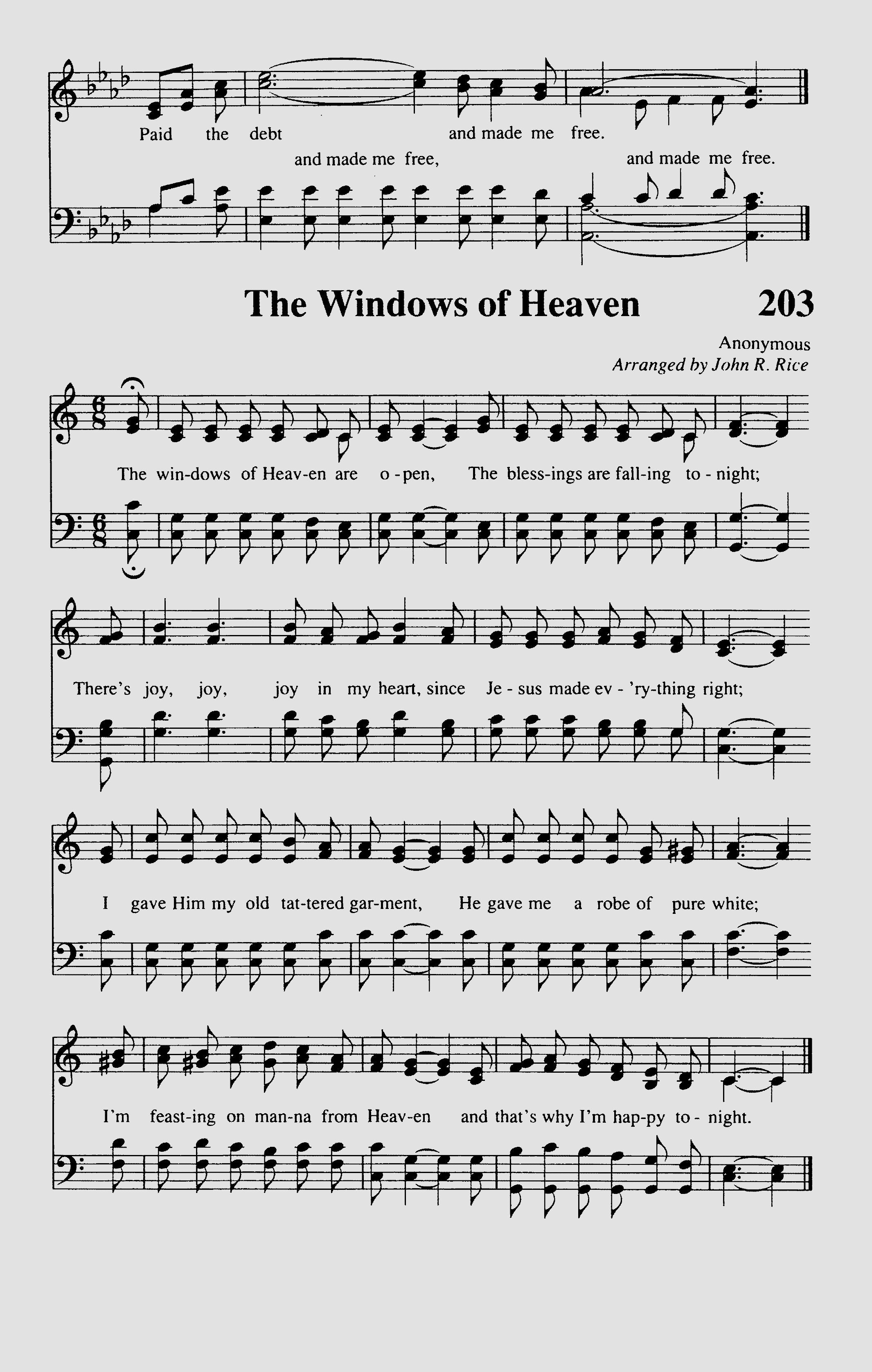 Paid the debt and made me free.

and made me free, and made me free.

The Windows of Heaven 203

Anonymous
Arranged by John R. Rice

The win-dows of Heav-en are o-pen, The bless-ings are fall-ing to-night;

There's joy, joy, joy in my heart, since Je-sus made ev-'ry-thing right;

I gave Him my old tat-tered gar-ment, He gave me a robe of pure white;

I'm feast-ing on man-na from Heav-en and that's why I'm hap-py to-night.